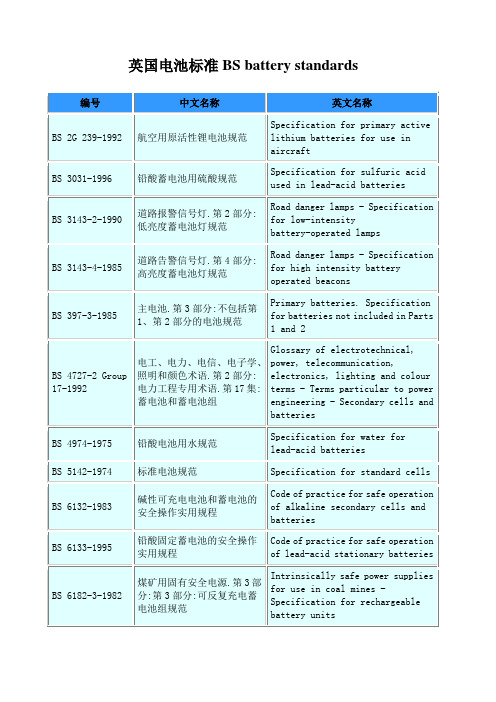 英国电池标准 BS battery standards

| 编号 | 中文名称 | 英文名称 |
|---|---|---|
| BS 2G 239-1992 | 航空用原活性锂电池规范 | Specification for primary active lithium batteries for use in aircraft |
| BS 3031-1996 | 铅酸蓄电池用硫酸规范 | Specification for sulfuric acid used in lead-acid batteries |
| BS 3143-2-1990 | 道路报警信号灯.第2部分:低亮度蓄电池灯规范 | Road danger lamps - Specification for low-intensity battery-operated lamps |
| BS 3143-4-1985 | 道路告警信号灯.第4部分:高亮度蓄电池灯规范 | Road danger lamps - Specification for high intensity battery operated beacons |
| BS 397-3-1985 | 主电池.第3部分:不包括第1、第2部分的电池规范 | Primary batteries. Specification for batteries not included in Parts 1 and 2 |
| BS 4727-2 Group 17-1992 | 电工、电力、电信、电子学、照明和颜色术语.第2部分:电力工程专用术语.第17集:蓄电池和蓄电池组 | Glossary of electrotechnical, power, telecommunication, electronics, lighting and colour terms - Terms particular to power engineering - Secondary cells and batteries |
| BS 4974-1975 | 铅酸电池用水规范 | Specification for water for lead-acid batteries |
| BS 5142-1974 | 标准电池规范 | Specification for standard cells |
| BS 6132-1983 | 碱性可充电电池和蓄电池的安全操作实用规程 | Code of practice for safe operation of alkaline secondary cells and batteries |
| BS 6133-1995 | 铅酸固定蓄电池的安全操作实用规程 | Code of practice for safe operation of lead-acid stationary batteries |
| BS 6182-3-1982 | 煤矿用固有安全电源.第3部分:第3部分:可反复充电蓄电池组规范 | Intrinsically safe power supplies for use in coal mines - Specification for rechargeable battery units |